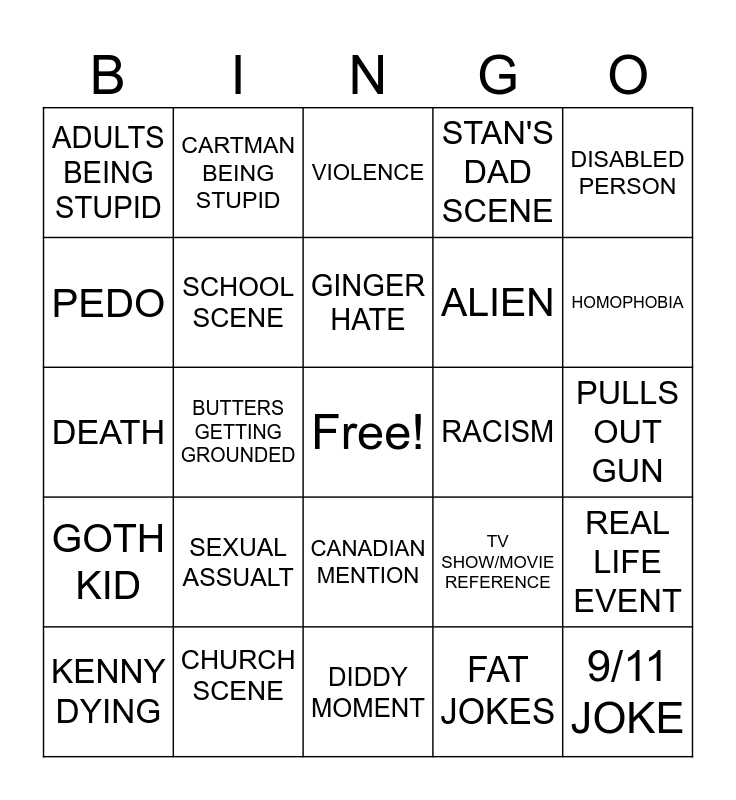 | B | I | N | G | O |
|---|---|---|---|---|
| ADULTS BEING STUPID | CARTMAN BEING STUPID | VIOLENCE | STAN'S DAD SCENE | DISABLED PERSON |
| PEDO | SCHOOL SCENE | GINGER HATE | ALIEN | HOMOPHOBIA |
| DEATH | BUTTERS GETTING GROUNDED | Free! | RACISM | PULLS OUT GUN |
| GOTH KID | SEXUAL ASSUALT | CANADIAN MENTION | TV SHOW/MOVIE REFERENCE | REAL LIFE EVENT |
| KENNY DYING | CHURCH SCENE | DIDDY MOMENT | FAT JOKES | 9/11 JOKE |